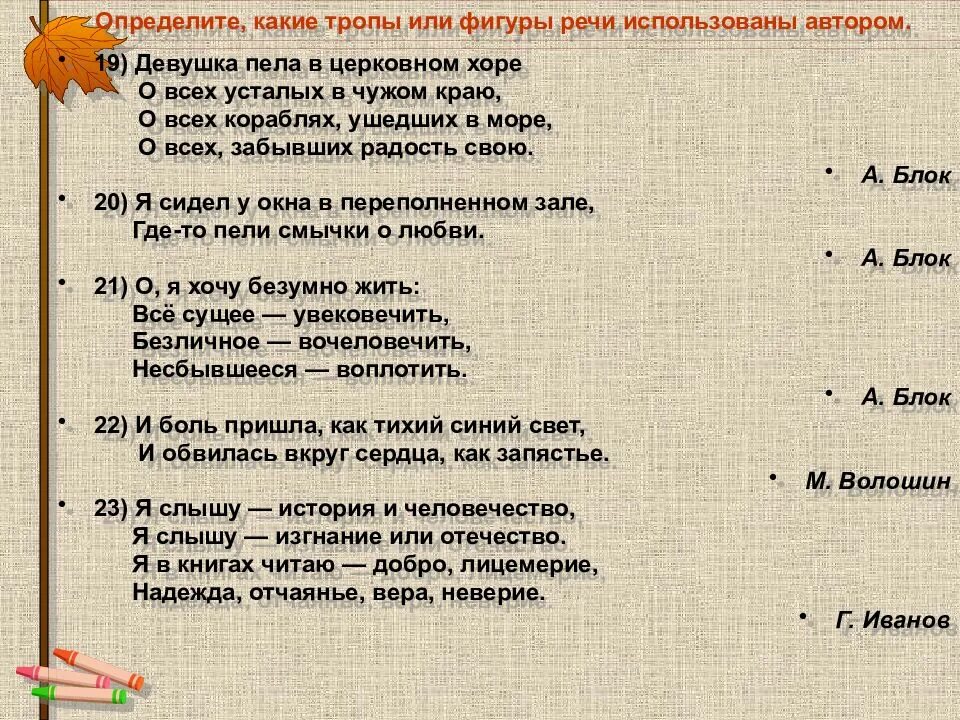 Определите, какие тропы или фигуры речи использованы автором.

• 19) Девушка пела в церковном хоре
О всех усталых в чужом краю,
О всех кораблях, ушедших в море,
О всех, забывших радость свою.

• А. Блок

• 20) Я сидел у окна в переполненном зале,
Где-то пели смычки о любви.

• А. Блок

• 21) О, я хочу безумно жить:
Всё сущее — увековечить,
Безличное — вочеловечить,
Несбывшееся — воплотить.

• А. Блок

• 22) И боль пришла, как тихий синий свет,
И обвилась вкруг сердца, как запястье.

• М. Волошин

• 23) Я слышу — история и человечество,
Я слышу — изгнание или отечество.
Я в книгах читаю — добро, лицемерие,
Надежда, отчаянье, вера, неверие.

• Г. Иванов